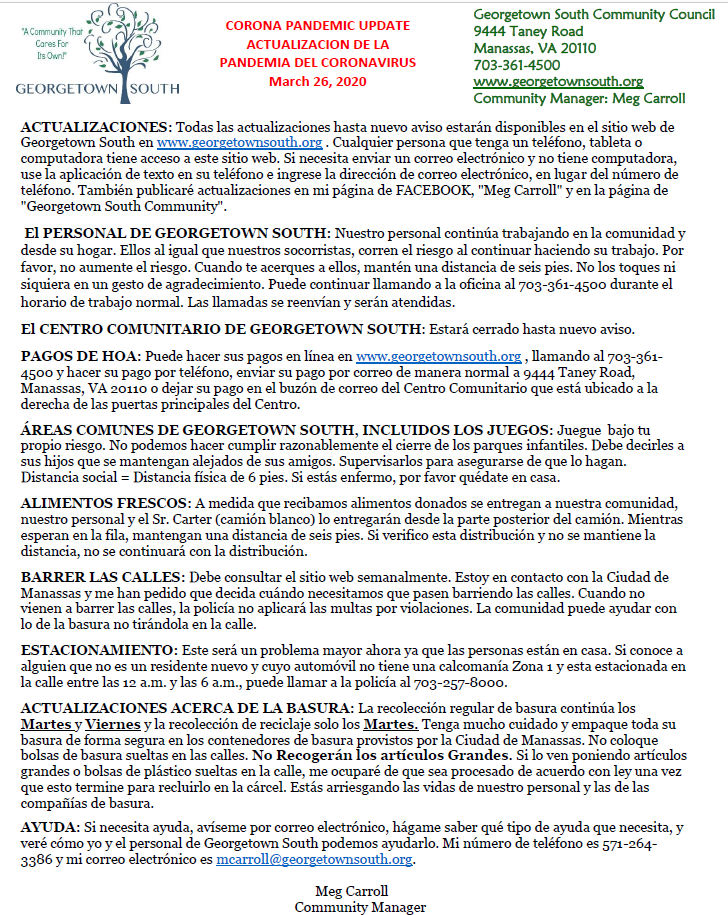 "A Community That Cares For Its Own!"

GEORGETOWN SOUTH

CORONA PANDEMIC UPDATE
ACTUALIZACION DE LA PANDEMIA DEL CORONAVIRUS
March 26, 2020

Georgetown South Community Council
9444 Taney Road
Manassas, VA 20110
703-361-4500
www.georgetownsouth.org
Community Manager: Meg Carroll

ACTUALIZACIONES: Todas las actualizaciones hasta nuevo aviso estarán disponibles en el sitio web de Georgetown South en www.georgetownsouth.org . Cualquier persona que tenga un teléfono, tableta o computadora tiene acceso a este sitio web. Si necesita enviar un correo electrónico y no tiene computadora, use la aplicación de texto en su teléfono e ingrese la dirección de correo electrónico, en lugar del número de teléfono. También publicaré actualizaciones en mi página de FACEBOOK, "Meg Carroll" y en la página de "Georgetown South Community".

El PERSONAL DE GEORGETOWN SOUTH: Nuestro personal continúa trabajando en la comunidad y desde su hogar. Ellos al igual que nuestros socorristas, corren el riesgo al continuar haciendo su trabajo. Por favor, no aumente el riesgo. Cuando te acerques a ellos, mantén una distancia de seis pies. No los toques ni siquiera en un gesto de agradecimiento. Puede continuar llamando a la oficina al 703-361-4500 durante el horario de trabajo normal. Las llamadas se reenvían y serán atendidas.

El CENTRO COMUNITARIO DE GEORGETOWN SOUTH: Estará cerrado hasta nuevo aviso.

PAGOS DE HOA: Puede hacer sus pagos en línea en www.georgetownsouth.org , llamando al 703-361-4500 y hacer su pago por teléfono, enviar su pago por correo de manera normal a 9444 Taney Road, Manassas, VA 20110 o dejar su pago en el buzón de correo del Centro Comunitario que está ubicado a la derecha de las puertas principales del Centro.

ÁREAS COMUNES DE GEORGETOWN SOUTH, INCLUIDOS LOS JUEGOS: Juegue bajo tu propio riesgo. No podemos hacer cumplir razonablemente el cierre de los parques infantiles. Debe decirles a sus hijos que se mantengan alejados de sus amigos. Supervisarlos para asegurarse de que lo hagan. Distancia social = Distancia física de 6 pies. Si estás enfermo, por favor quédate en casa.

ALIMENTOS FRESCOS: A medida que recibamos alimentos donados se entregan a nuestra comunidad, nuestro personal y el Sr. Carter (camión blanco) lo entregarán desde la parte posterior del camión. Mientras esperan en la fila, mantengan una distancia de seis pies. Si verifico esta distribución y no se mantiene la distancia, no se continuará con la distribución.

BARRER LAS CALLES: Debe consultar el sitio web semanalmente. Estoy en contacto con la Ciudad de Manassas y me han pedido que decida cuándo necesitamos que pasen barriendo las calles. Cuando no vienen a barrer las calles, la policía no aplicará las multas por violaciones. La comunidad puede ayudar con lo de la basura no tirándola en la calle.

ESTACIONAMIENTO: Este será un problema mayor ahora ya que las personas están en casa. Si conoce a alguien que no es un residente nuevo y cuyo automóvil no tiene una calcomanía Zona 1 y esta estacionada en la calle entre las 12 a.m. y las 6 a.m., puede llamar a la policía al 703-257-8000.

ACTUALIZACIONES ACERCA DE LA BASURA: La recolección regular de basura continúa los Martes y Viernes y la recolección de reciclaje solo los Martes. Tenga mucho cuidado y empaque toda su basura de forma segura en los contenedores de basura provistos por la Ciudad de Manassas. No coloque bolsas de basura sueltas en las calles. No Recogerán los artículos Grandes. Si lo ven poniendo artículos grandes o bolsas de plástico sueltas en la calle, me ocuparé de que sea procesado de acuerdo con ley una vez que esto termine para recluirlo en la cárcel. Estás arriesgando las vidas de nuestro personal y las de las compañías de basura.

AYUDA: Si necesita ayuda, avíseme por correo electrónico, hágame saber qué tipo de ayuda que necesita, y veré cómo yo y el personal de Georgetown South podemos ayudarlo. Mi número de teléfono es 571-264-3386 y mi correo electrónico es mcarroll@georgetownsouth.org.

Meg Carroll
Community Manager